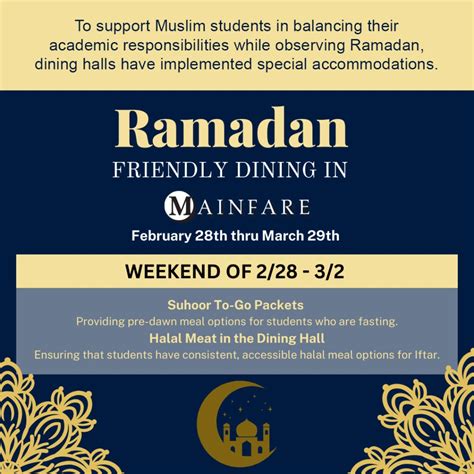 To support Muslim students in balancing their academic responsibilities while observing Ramadan, dining halls have implemented special accommodations.

Ramadan

FRIENDLY DINING IN

MAINFARE

February 28th thru March 29th

WEEKEND OF 2/28 - 3/2

Suhoor To-Go Packets

Providing pre-dawn meal options for students who are fasting.

Halal Meat in the Dining Hall

Ensuring that students have consistent, accessible halal meal options for Iftar.